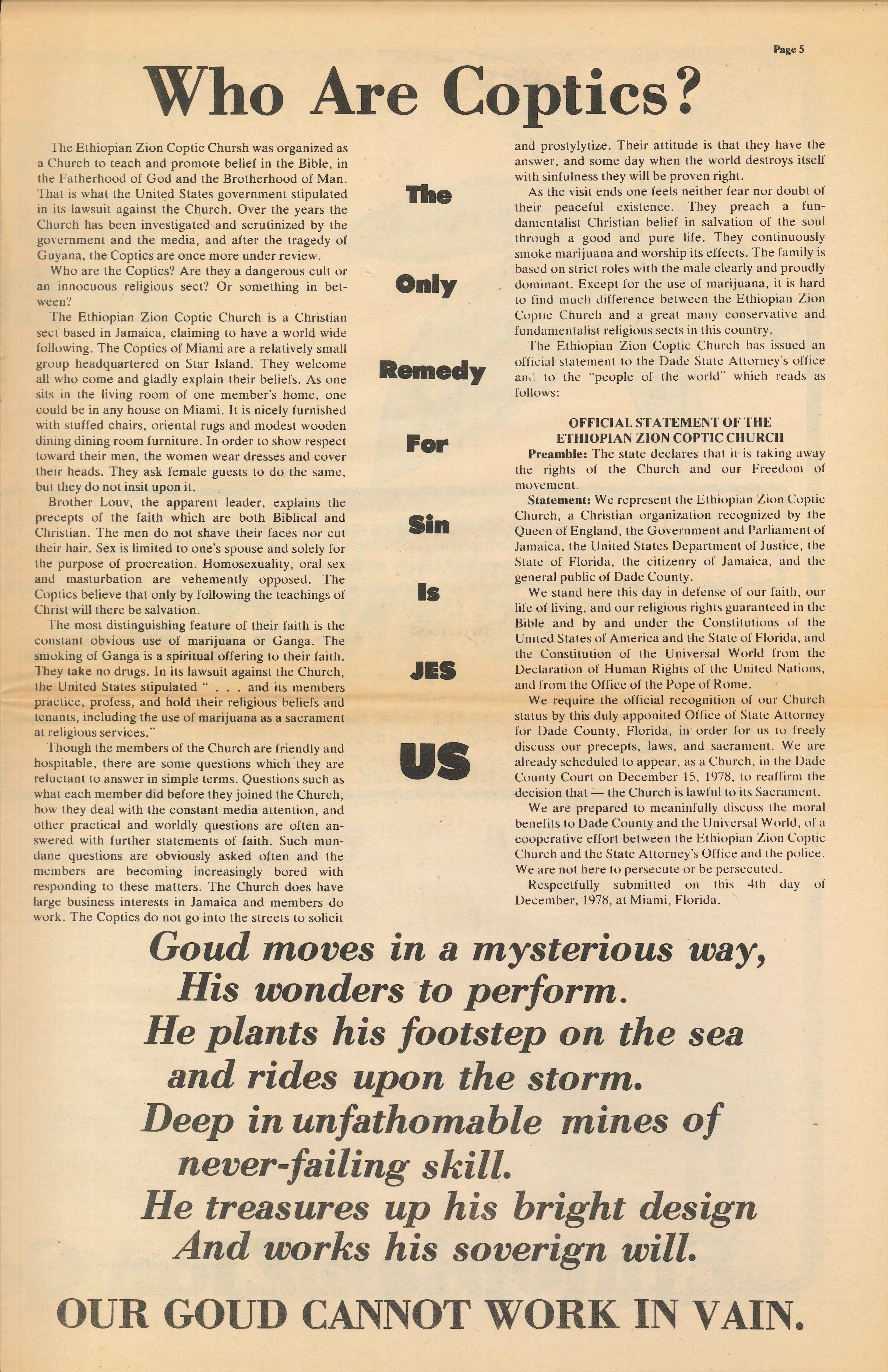 Page 5

Who Are Coptics?

The Ethiopian Zion Coptic Chursh was organized as a Church to teach and promote belief in the Bible, in the Fatherhood of God and the Brotherhood of Man. That is what the United States government stipulated in its lawsuit against the Church. Over the years the Church has been investigated and scrutinized by the government and the media, and after the tragedy of Guyana, the Coptics are once more under review.

Who are the Coptics? Are they a dangerous cult or an innocuous religious sect? Or something in between?

The Ethiopian Zion Coptic Church is a Christian sect based in Jamaica, claiming to have a world wide following. The Coptics of Miami are a relatively small group headquartered on Star Island. They welcome all who come and gladly explain their beliefs. As one sits in the living room of one member's home, one could be in any house on Miami. It is nicely furnished with stuffed chairs, oriental rugs and modest wooden dining dining room furniture. In order to show respect toward their men, the women wear dresses and cover their heads. They ask female guests to do the same, but they do not insit upon it.

Brother Louv, the apparent leader, explains the precepts of the faith which are both Biblical and Christian. The men do not shave their faces nor cut their hair. Sex is limited to one's spouse and solely for the purpose of procreation. Homosexuality, oral sex and masturbation are vehemently opposed. The Coptics believe that only by following the teachings of Christ will there be salvation.

The most distinguishing feature of their faith is the constant obvious use of marijuana or Ganga. The smoking of Ganga is a spiritual offering to their faith. They take no drugs. In its lawsuit against the Church, the United States stipulated " . . . and its members practice, profess, and hold their religious beliefs and tenants, including the use of marijuana as a sacrament at religious services."

Though the members of the Church are friendly and hospitable, there are some questions which they are reluctant to answer in simple terms. Questions such as what each member did before they joined the Church, how they deal with the constant media attention, and other practical and worldly questions are often answered with further statements of faith. Such mundane questions are obviously asked often and the members are becoming increasingly bored with responding to these matters. The Church does have large business interests in Jamaica and members do work. The Coptics do not go into the streets to solicit

The
Only
Remedy
For
Sin
Is
JES
US

and prostylytize. Their attitude is that they have the answer, and some day when the world destroys itself with sinfulness they will be proven right.

As the visit ends one feels neither fear nor doubt of their peaceful existence. They preach a fundamentalist Christian belief in salvation of the soul through a good and pure life. They continuously smoke marijuana and worship its effects. The family is based on strict roles with the male clearly and proudly dominant. Except for the use of marijuana, it is hard to find much difference between the Ethiopian Zion Coptic Church and a great many conservative and fundamentalist religious sects in this country.

The Ethiopian Zion Coptic Church has issued an official statement to the Dade State Attorney's office and to the "people of the world" which reads as follows:

OFFICIAL STATEMENT OF THE
ETHIOPIAN ZION COPTIC CHURCH

Preamble: The state declares that it is taking away the rights of the Church and our Freedom of movement.

Statement: We represent the Ethiopian Zion Coptic Church, a Christian organization recognized by the Queen of England, the Government and Parliament of Jamaica, the United States Department of Justice, the State of Florida, the citizenry of Jamaica, and the general public of Dade County.

We stand here this day in defense of our faith, our life of living, and our religious rights guaranteed in the Bible and by and under the Constitutions of the United States of America and the State of Florida, and the Constitution of the Universal World from the Declaration of Human Rights of the United Nations, and from the Office of the Pope of Rome.

We require the official recognition of our Church status by this duly apponited Office of State Attorney for Dade County, Florida, in order for us to freely discuss our precepts, laws, and sacrament. We are already scheduled to appear, as a Church, in the Dade County Court on December 15, 1978, to reaffirm the decision that — the Church is lawful to its Sacrament.

We are prepared to meaninfully discuss the moral benefits to Dade County and the Universal World, of a cooperative effort between the Ethiopian Zion Coptic Church and the State Attorney's Office and the police. We are not here to persecute or be persecuted.

Respectfully submitted on this 4th day of December, 1978, at Miami, Florida.

Goud moves in a mysterious way,
His wonders to perform.
He plants his footstep on the sea
and rides upon the storm.
Deep in unfathomable mines of
never-failing skill.
He treasures up his bright design
And works his soverign will.

OUR GOUD CANNOT WORK IN VAIN.